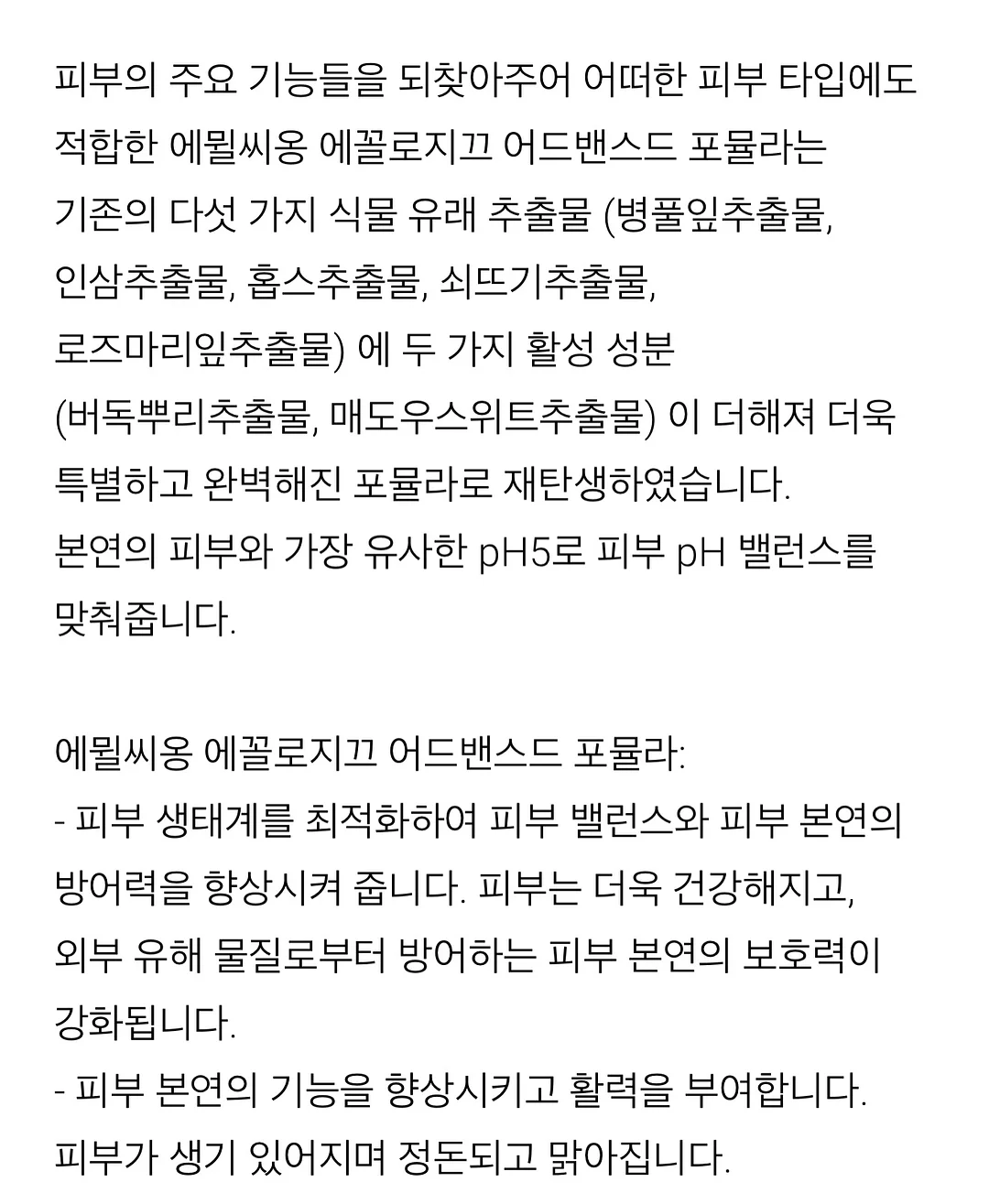 피부의 주요 기능들을 되찾아주어 어떠한 피부 타입에도 적합한 에뮐씨옹 에꼴로지끄 어드밴스드 포뮬라는 기존의 다섯 가지 식물 유래 추출물 (병풀잎추출물, 인삼추출물, 홉스추출물, 쇠뜨기추출물, 로즈마리잎추출물) 에 두 가지 활성 성분 (버독뿌리추출물, 매도우스위트추출물) 이 더해져 더욱 특별하고 완벽해진 포뮬라로 재탄생하였습니다.
본연의 피부와 가장 유사한 pH5로 피부 pH 밸런스를 맞춰줍니다.

에뮐씨옹 에꼴로지끄 어드밴스드 포뮬라:
- 피부 생태계를 최적화하여 피부 밸런스와 피부 본연의 방어력을 향상시켜 줍니다. 피부는 더욱 건강해지고, 외부 유해 물질로부터 방어하는 피부 본연의 보호력이 강화됩니다.
- 피부 본연의 기능을 향상시키고 활력을 부여합니다. 피부가 생기 있어지며 정돈되고 맑아집니다.